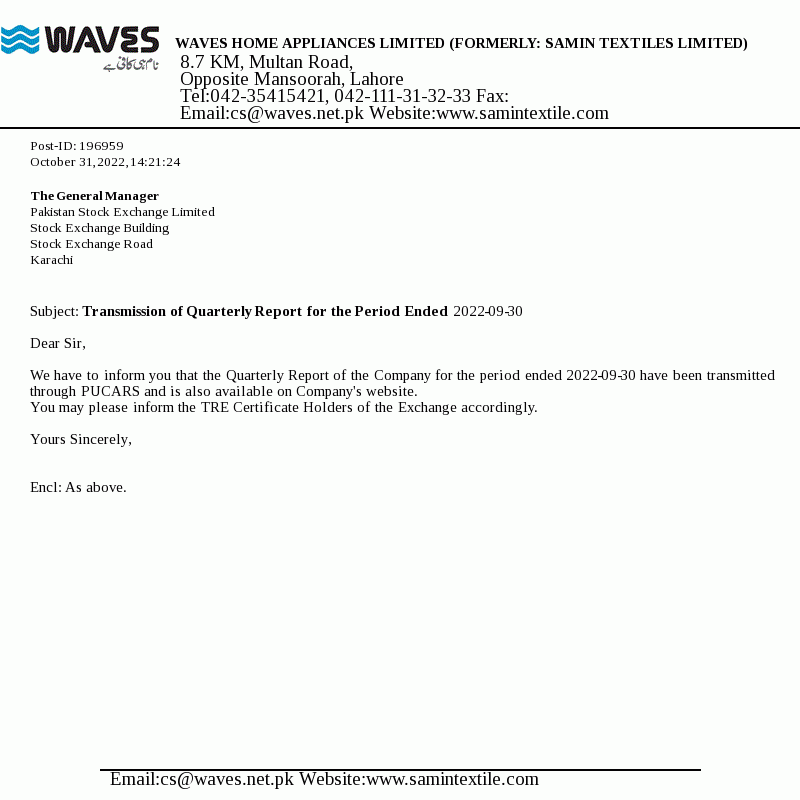 WAVES
نام ہی کافی ہے

WAVES HOME APPLIANCES LIMITED (FORMERLY: SAMIN TEXTILES LIMITED)
8.7 KM, Multan Road,
Opposite Mansoorah, Lahore
Tel:042-35415421, 042-111-31-32-33 Fax:
Email:cs@waves.net.pk Website:www.samintextile.com

Post-ID: 196959
October 31,2022,14:21:24

The General Manager
Pakistan Stock Exchange Limited
Stock Exchange Building
Stock Exchange Road
Karachi

Subject: Transmission of Quarterly Report for the Period Ended 2022-09-30

Dear Sir,

We have to inform you that the Quarterly Report of the Company for the period ended 2022-09-30 have been transmitted through PUCARS and is also available on Company's website.
You may please inform the TRE Certificate Holders of the Exchange accordingly.

Yours Sincerely,

Encl: As above.

Email:cs@waves.net.pk Website:www.samintextile.com